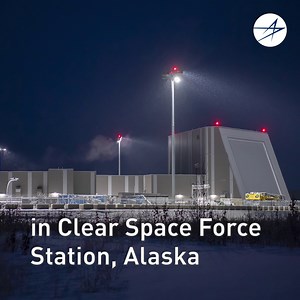 in Clear Space Force Station, Alaska